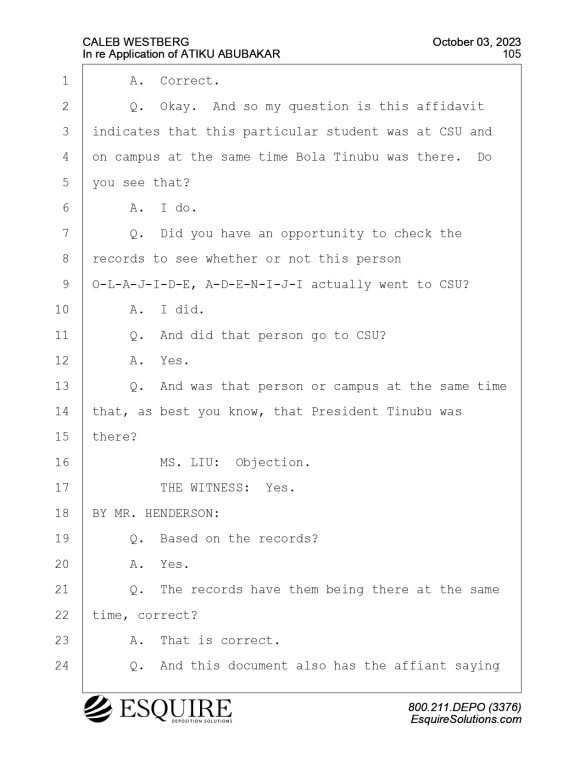 CALEB WESTBERG
In re Application of ATIKU ABUBAKAR

October 03, 2023
105

1 A. Correct.
2 Q. Okay. And so my question is this affidavit
3 indicates that this particular student was at CSU and
4 on campus at the same time Bola Tinubu was there. Do
5 you see that?
6 A. I do.
7 Q. Did you have an opportunity to check the
8 records to see whether or not this person
9 O-L-A-J-I-D-E, A-D-E-N-I-J-I actually went to CSU?
10 A. I did.
11 Q. And did that person go to CSU?
12 A. Yes.
13 Q. And was that person or campus at the same time
14 that, as best you know, that President Tinubu was
15 there?
16 MS. LIU: Objection.
17 THE WITNESS: Yes.
18 BY MR. HENDERSON:
19 Q. Based on the records?
20 A. Yes.
21 Q. The records have them being there at the same
22 time, correct?
23 A. That is correct.
24 Q. And this document also has the affiant saying

ESQUIRE
DEPOSITION SOLUTIONS

800.211.DEPO (3376)
EsquireSolutions.com